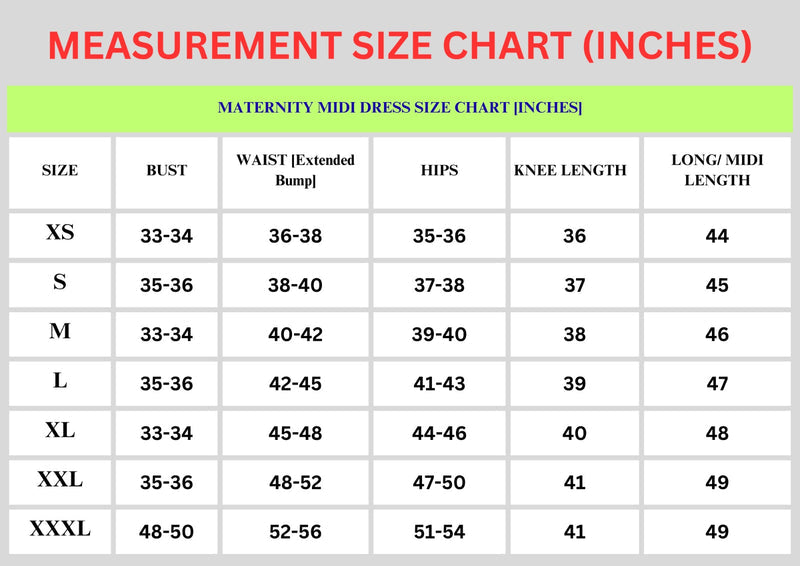 MEASUREMENT SIZE CHART (INCHES)

MATERNITY MIDI DRESS SIZE CHART [INCHES]

| SIZE | BUST | WAIST [Extended Bump] | HIPS | KNEE LENGTH | LONG/ MIDI LENGTH |
|---|---|---|---|---|---|
| XS | 33-34 | 36-38 | 35-36 | 36 | 44 |
| S | 35-36 | 38-40 | 37-38 | 37 | 45 |
| M | 33-34 | 40-42 | 39-40 | 38 | 46 |
| L | 35-36 | 42-45 | 41-43 | 39 | 47 |
| XL | 33-34 | 45-48 | 44-46 | 40 | 48 |
| XXL | 35-36 | 48-52 | 47-50 | 41 | 49 |
| XXXL | 48-50 | 52-56 | 51-54 | 41 | 49 |